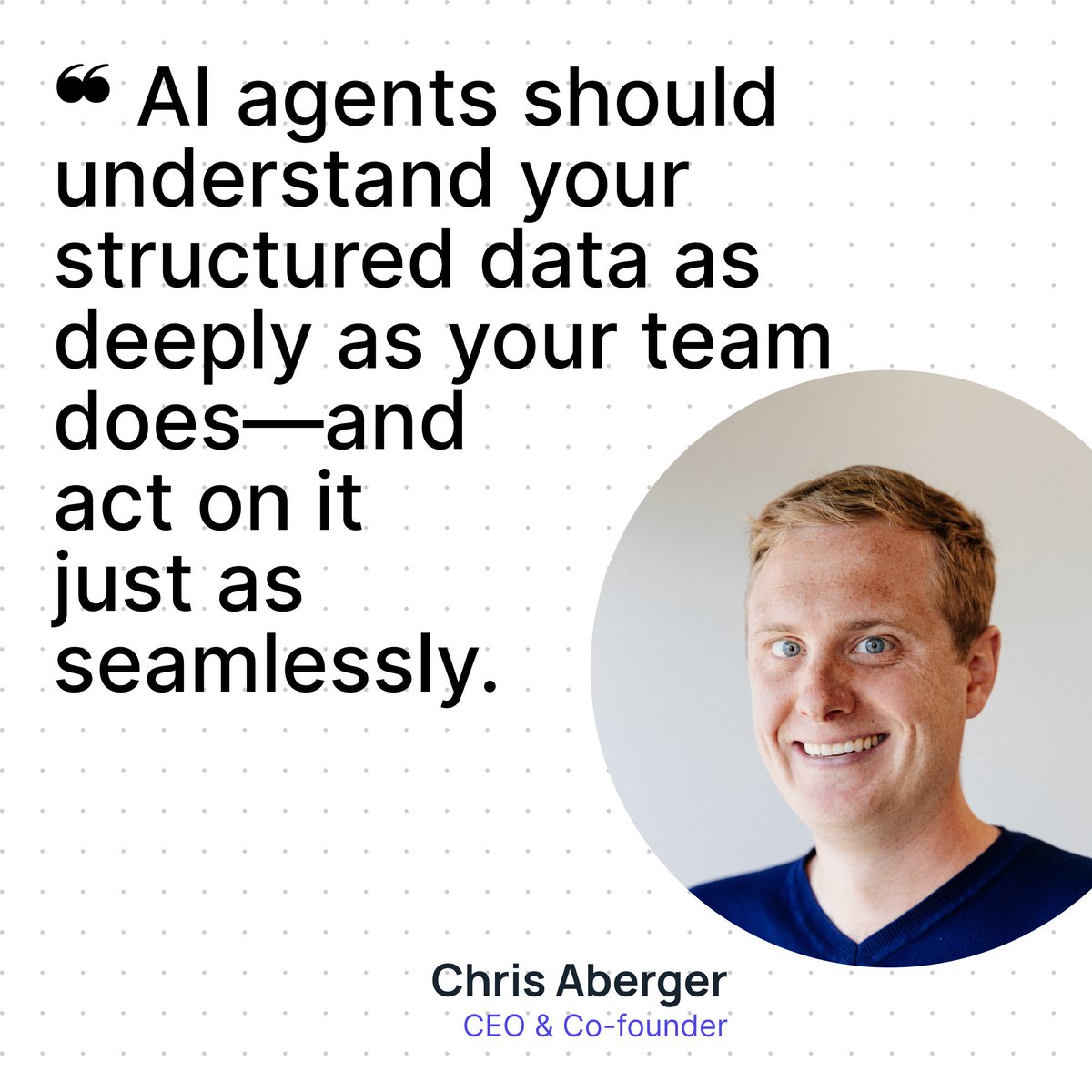 ❝ AI agents should understand your structured data as deeply as your team does—and act on it just as seamlessly.

Chris Aberger
CEO & Co-founder